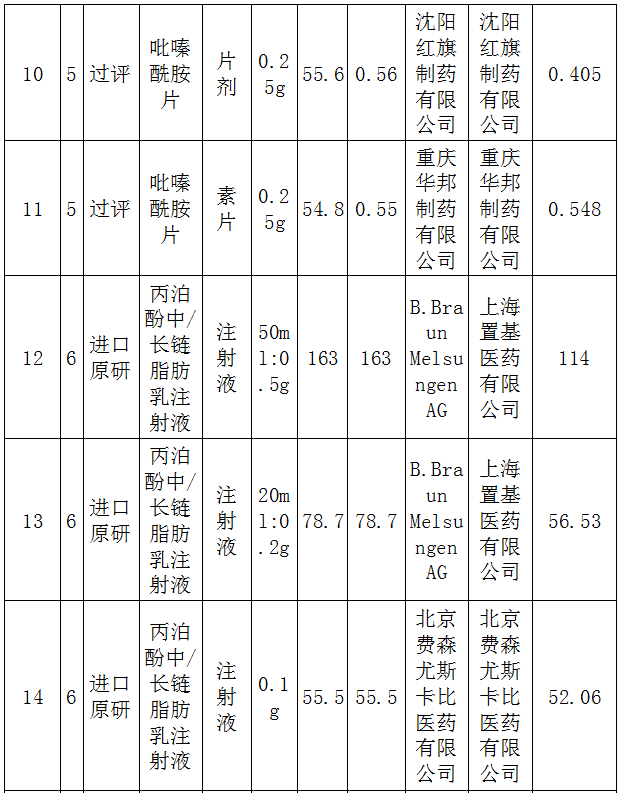 | 10 | 5 | 过评 | 吡嗪酰胺片 | 片剂 | 0.25g | 55.6 | 0.56 | 沈阳红旗制药有限公司 | 沈阳红旗制药有限公司 | 0.405 |
|---|---|---|---|---|---|---|---|---|---|---|
| 11 | 5 | 过评 | 吡嗪酰胺片 | 素片 | 0.25g | 54.8 | 0.55 | 重庆华邦制药有限公司 | 重庆华邦制药有限公司 | 0.548 |
| 12 | 6 | 进口原研 | 丙泊酚中/长链脂肪乳注射液 | 注射液 | 50ml:0.5g | 163 | 163 | B.Braun Melsungen AG | 上海置基医药有限公司 | 114 |
| 13 | 6 | 进口原研 | 丙泊酚中/长链脂肪乳注射液 | 注射液 | 20ml:0.2g | 78.7 | 78.7 | B.Braun Melsungen AG | 上海置基医药有限公司 | 56.53 |
| 14 | 6 | 进口原研 | 丙泊酚中/长链脂肪乳注射液 | 注射液 | 0.1g | 55.5 | 55.5 | 北京费森尤斯卡比医药有限公司 | 北京费森尤斯卡比医药有限公司 | 52.06 |